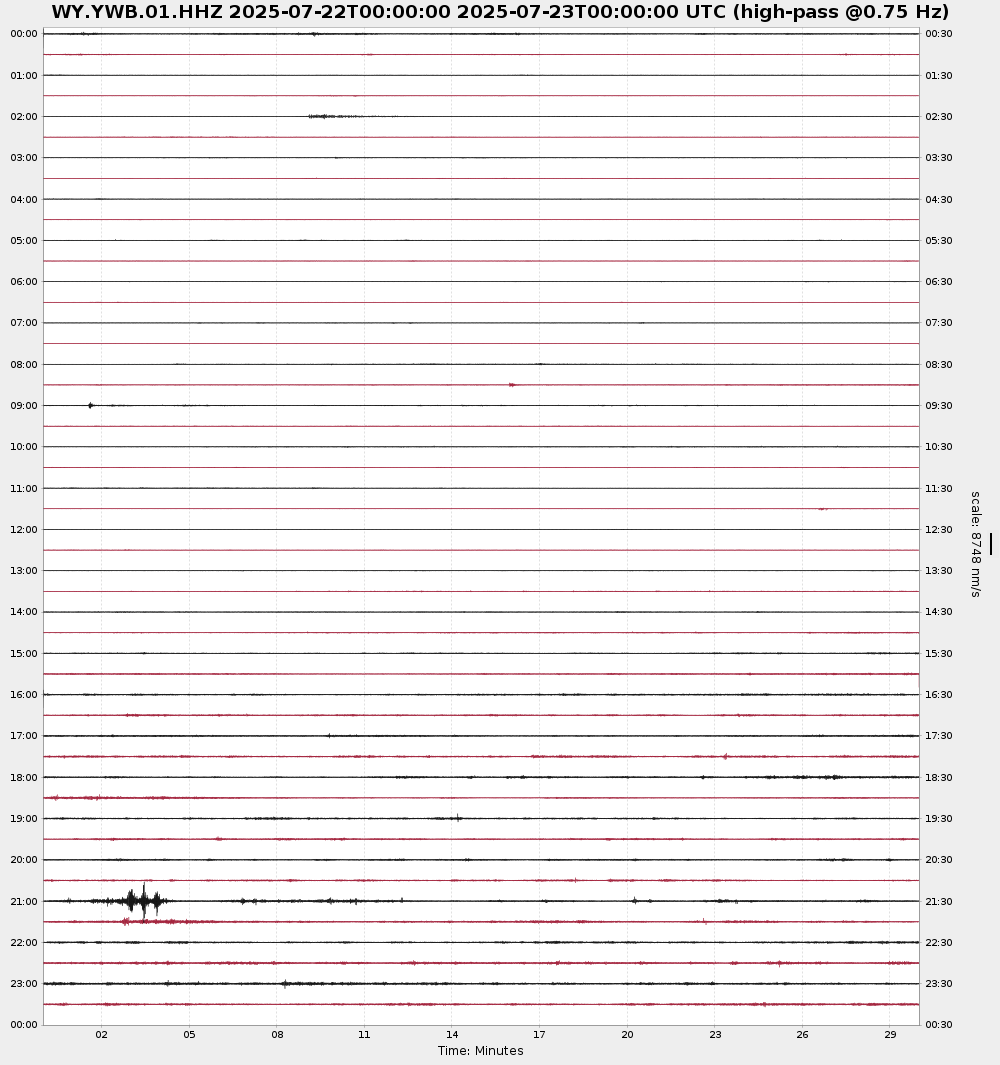 WY.YWB.01.HHZ 2025-07-22T00:00:00 2025-07-23T00:00:00 UTC (high-pass @0.75 Hz)

00:00
01:00
02:00
03:00
04:00
05:00
06:00
07:00
08:00
09:00
10:00
11:00
12:00
13:00
14:00
15:00
16:00
17:00
18:00
19:00
20:00
21:00
22:00
23:00
00:00

00:30
01:30
02:30
03:30
04:30
05:30
06:30
07:30
08:30
09:30
10:30
11:30
12:30
13:30
14:30
15:30
16:30
17:30
18:30
19:30
20:30
21:30
22:30
23:30
00:30

scale: 8748 nm/s

02 05 08 11 14 17 20 23 26 29
Time: Minutes